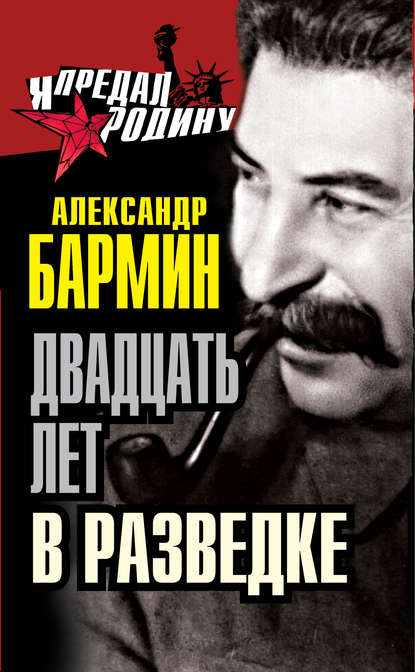 Я ПРЕДАЛ РОДИНУ

АЛЕКСАНДР
БАРМИН

ДВАДЦАТЬ
ЛЕТ
В РАЗВЕДКЕ